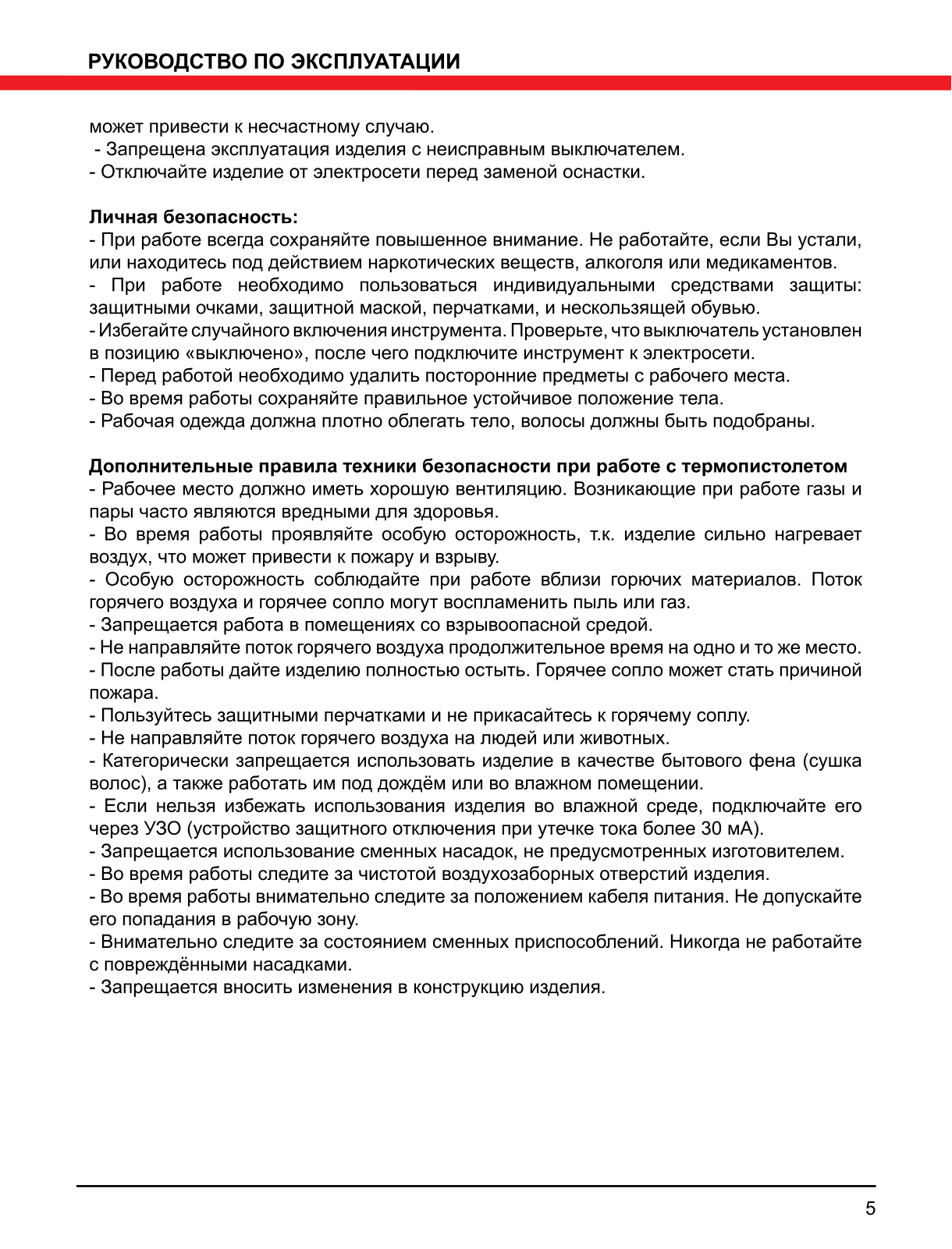 РУКОВОДСТВО ПО ЭКСПЛУАТАЦИИ

может привести к несчастному случаю.
- Запрещена эксплуатация изделия с неисправным выключателем.
- Отключайте изделие от электросети перед заменой оснастки.

Личная безопасность:
- При работе всегда сохраняйте повышенное внимание. Не работайте, если Вы устали, или находитесь под действием наркотических веществ, алкоголя или медикаментов.
- При работе необходимо пользоваться индивидуальными средствами защиты: защитными очками, защитной маской, перчатками, и нескользящей обувью.
- Избегайте случайного включения инструмента. Проверьте, что выключатель установлен в позицию «выключено», после чего подключите инструмент к электросети.
- Перед работой необходимо удалить посторонние предметы с рабочего места.
- Во время работы сохраняйте правильное устойчивое положение тела.
- Рабочая одежда должна плотно облегать тело, волосы должны быть подобраны.

Дополнительные правила техники безопасности при работе с термопистолетом
- Рабочее место должно иметь хорошую вентиляцию. Возникающие при работе газы и пары часто являются вредными для здоровья.
- Во время работы проявляйте особую осторожность, т.к. изделие сильно нагревает воздух, что может привести к пожару и взрыву.
- Особую осторожность соблюдайте при работе вблизи горючих материалов. Поток горячего воздуха и горячее сопло могут воспламенить пыль или газ.
- Запрещается работа в помещениях со взрывоопасной средой.
- Не направляйте поток горячего воздуха продолжительное время на одно и то же место.
- После работы дайте изделию полностью остыть. Горячее сопло может стать причиной пожара.
- Пользуйтесь защитными перчатками и не прикасайтесь к горячему соплу.
- Не направляйте поток горячего воздуха на людей или животных.
- Категорически запрещается использовать изделие в качестве бытового фена (сушка волос), а также работать им под дождём или во влажном помещении.
- Если нельзя избежать использования изделия во влажной среде, подключайте его через УЗО (устройство защитного отключения при утечке тока более 30 мА).
- Запрещается использование сменных насадок, не предусмотренных изготовителем.
- Во время работы следите за чистотой воздухозаборных отверстий изделия.
- Во время работы внимательно следите за положением кабеля питания. Не допускайте его попадания в рабочую зону.
- Внимательно следите за состоянием сменных приспособлений. Никогда не работайте с повреждёнными насадками.
- Запрещается вносить изменения в конструкцию изделия.

5